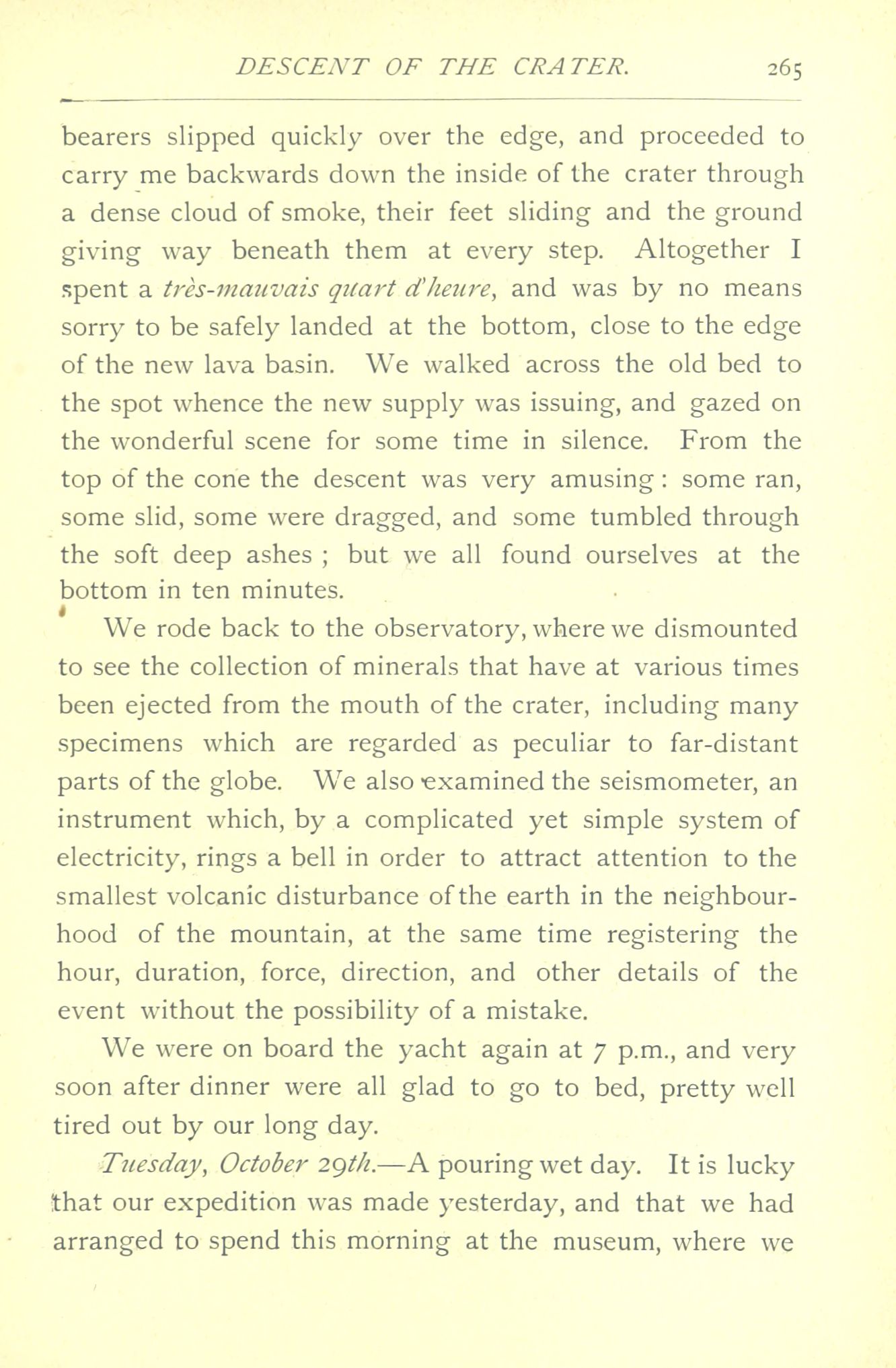 DESCENT OF THE CRATER. 265

bearers slipped quickly over the edge, and proceeded to carry me backwards down the inside of the crater through a dense cloud of smoke, their feet sliding and the ground giving way beneath them at every step. Altogether I spent a très-mauvais quart d'heure, and was by no means sorry to be safely landed at the bottom, close to the edge of the new lava basin. We walked across the old bed to the spot whence the new supply was issuing, and gazed on the wonderful scene for some time in silence. From the top of the cone the descent was very amusing: some ran, some slid, some were dragged, and some tumbled through the soft deep ashes; but we all found ourselves at the bottom in ten minutes.

We rode back to the observatory, where we dismounted to see the collection of minerals that have at various times been ejected from the mouth of the crater, including many specimens which are regarded as peculiar to far-distant parts of the globe. We also examined the seismometer, an instrument which, by a complicated yet simple system of electricity, rings a bell in order to attract attention to the smallest volcanic disturbance of the earth in the neighbourhood of the mountain, at the same time registering the hour, duration, force, direction, and other details of the event without the possibility of a mistake.

We were on board the yacht again at 7 p.m., and very soon after dinner were all glad to go to bed, pretty well tired out by our long day.

Tuesday, October 29th.—A pouring wet day. It is lucky that our expedition was made yesterday, and that we had arranged to spend this morning at the museum, where we